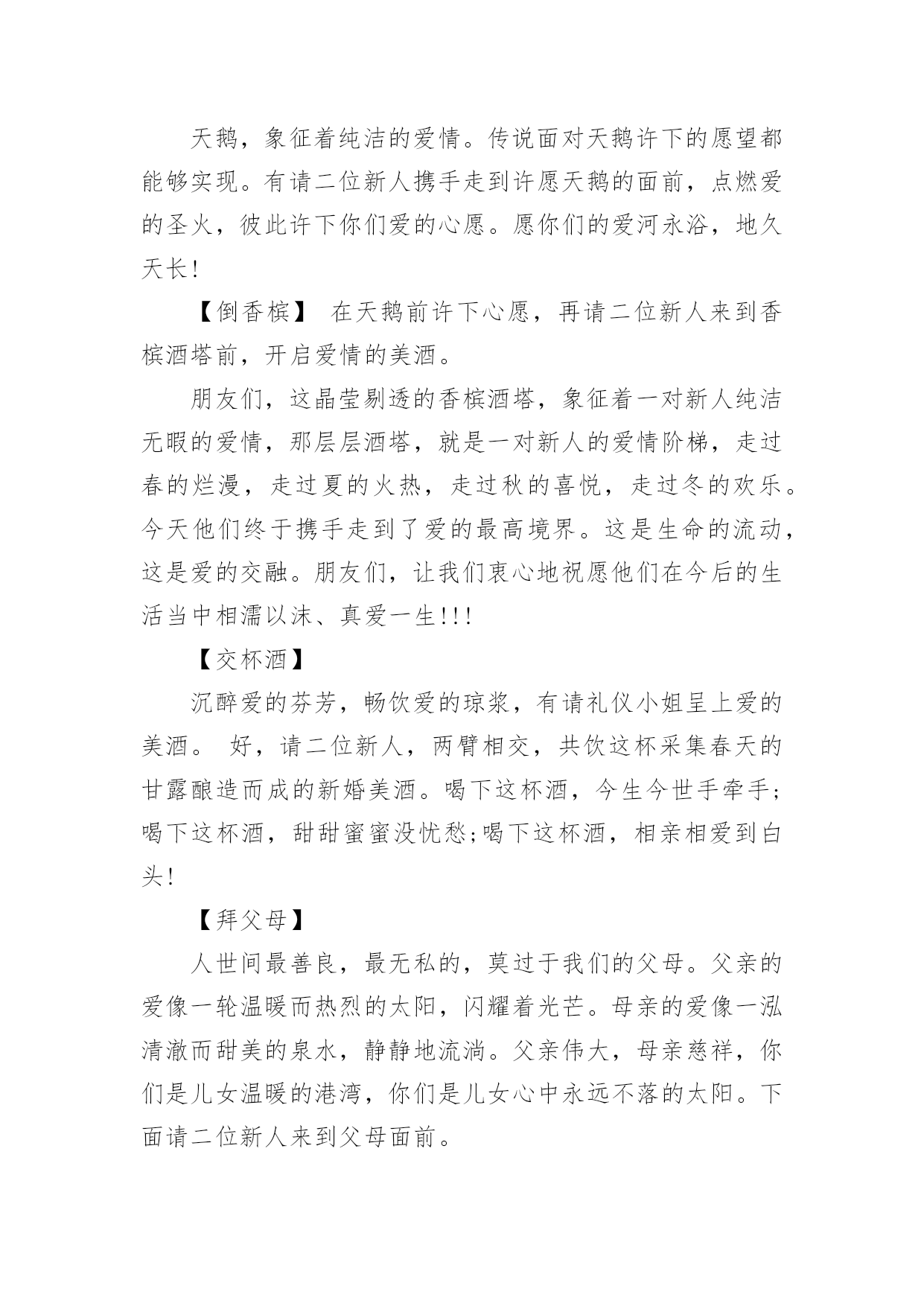 天鹅，象征着纯洁的爱情。传说面对天鹅许下的愿望都能够实现。有请二位新人携手走到许愿天鹅的面前，点燃爱的圣火，彼此许下你们爱的心愿。愿你们的爱河永浴，地久天长！

【倒香槟】 在天鹅前许下心愿，再请二位新人来到香槟酒塔前，开启爱情的美酒。

朋友们，这晶莹剔透的香槟酒塔，象征着一对新人纯洁无暇的爱情，那层层酒塔，就是一对新人的爱情阶梯，走过春的烂漫，走过夏的火热，走过秋的喜悦，走过冬的欢乐。今天他们终于携手走到了爱的最高境界。这是生命的流动，这是爱的交融。朋友们，让我们衷心地祝愿他们在今后的生活当中相濡以沫、真爱一生!!!

【交杯酒】

沉醉爱的芬芳，畅饮爱的琼浆，有请礼仪小姐呈上爱的美酒。 好，请二位新人，两臂相交，共饮这杯采集春天的甘露酿造而成的新婚美酒。喝下这杯酒，今生今世手牵手;喝下这杯酒，甜甜蜜蜜没忧愁;喝下这杯酒，相亲相爱到白头！

【拜父母】

人世间最善良，最无私的，莫过于我们的父母。父亲的爱像一轮温暖而热烈的太阳，闪耀着光芒。母亲的爱像一泓清澈而甜美的泉水，静静地流淌。父亲伟大，母亲慈祥，你们是儿女温暖的港湾，你们是儿女心中永远不落的太阳。下面请二位新人来到父母面前。